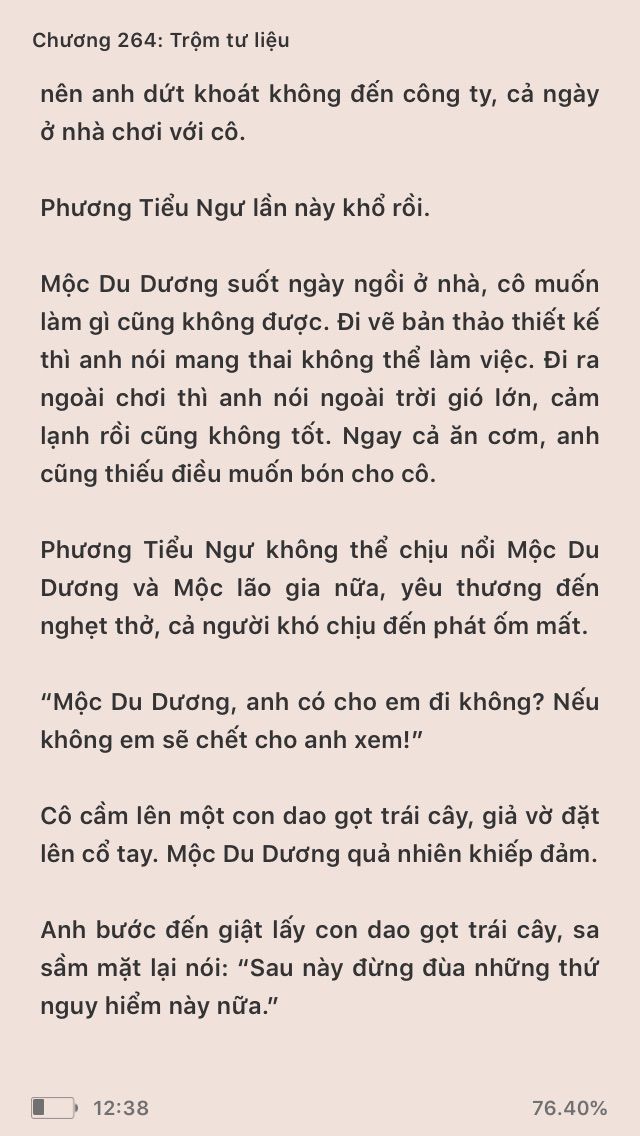 Chương 264: Trộm tư liệu

nên anh dứt khoát không đến công ty, cả ngày ở nhà chơi với cô.

Phương Tiểu Ngư lần này khổ rồi.

Mộc Du Dương suốt ngày ngồi ở nhà, cô muốn làm gì cũng không được. Đi vẽ bản thảo thiết kế thì anh nói mang thai không thể làm việc. Đi ra ngoài chơi thì anh nói ngoài trời gió lớn, cảm lạnh rồi cũng không tốt. Ngay cả ăn cơm, anh cũng thiếu điều muốn bón cho cô.

Phương Tiểu Ngư không thể chịu nổi Mộc Du Dương và Mộc lão gia nữa, yêu thương đến nghẹt thở, cả người khó chịu đến phát ốm mất.

“Mộc Du Dương, anh có cho em đi không? Nếu không em sẽ chết cho anh xem!”

Cô cầm lên một con dao gọt trái cây, giả vờ đặt lên cổ tay. Mộc Du Dương quả nhiên khiếp đảm.

Anh bước đến giật lấy con dao gọt trái cây, sa sầm mặt lại nói: “Sau này đừng đùa những thứ nguy hiểm này nữa.”

12:38

76.40%